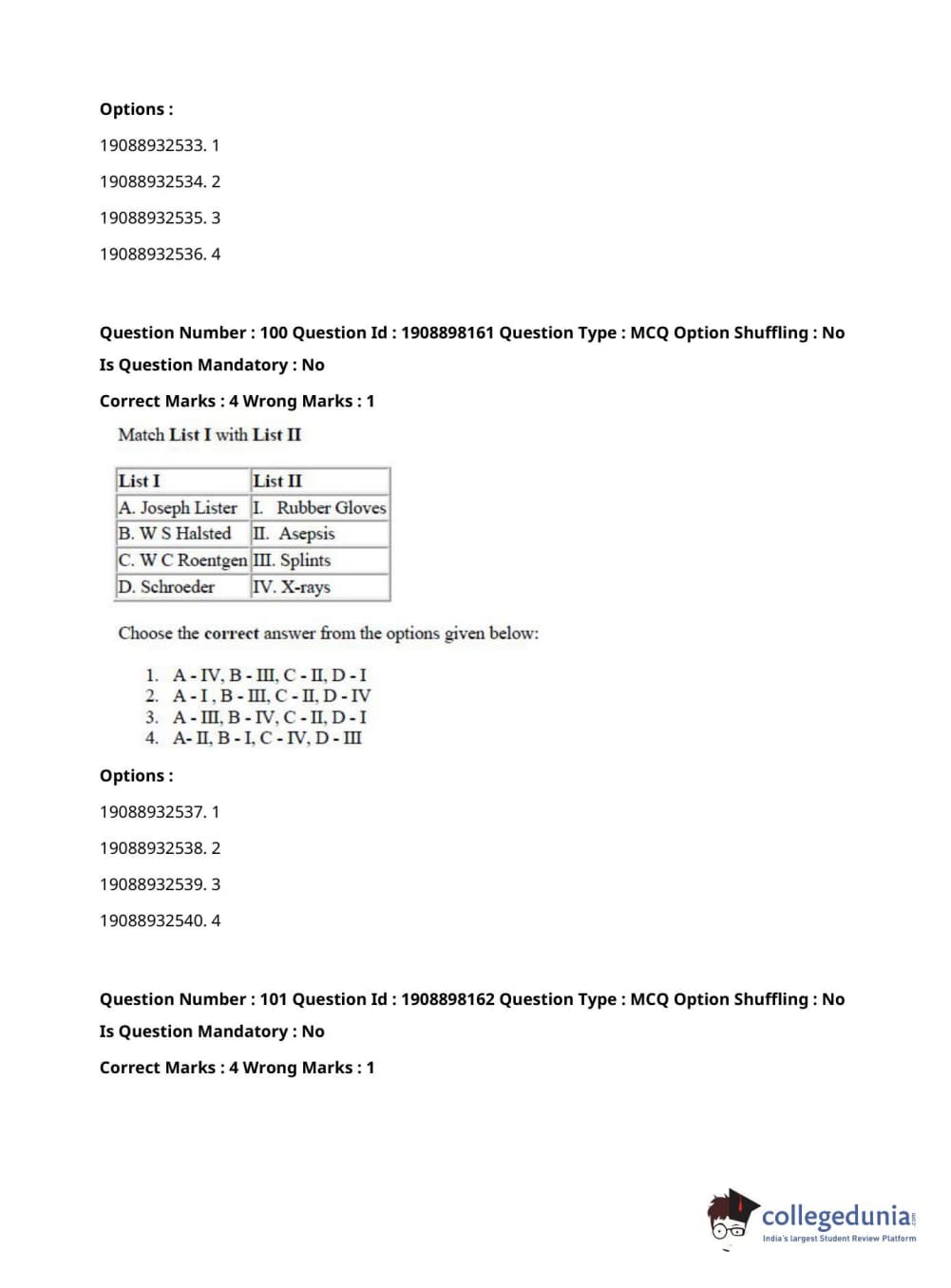 Options :

19088932533. 1

19088932534. 2

19088932535. 3

19088932536. 4

Question Number : 100 Question Id : 1908898161 Question Type : MCQ Option Shuffling : No

Is Question Mandatory : No

Correct Marks : 4 Wrong Marks : 1

Match List I with List II

| List I | List II |
|---|---|
| A. Joseph Lister | I. Rubber Gloves |
| B. W S Halsted | II. Asepsis |
| C. W C Roentgen | III. Splints |
| D. Schroeder | IV. X-rays |

Choose the correct answer from the options given below:

1. A - IV, B - III, C - II, D - I
2. A - I , B - III, C - II, D - IV
3. A - III, B - IV, C - II, D - I
4. A- II, B - I, C - IV, D - III

Options :

19088932537. 1

19088932538. 2

19088932539. 3

19088932540. 4

Question Number : 101 Question Id : 1908898162 Question Type : MCQ Option Shuffling : No

Is Question Mandatory : No

Correct Marks : 4 Wrong Marks : 1

collegedunia.com
India's largest Student Review Platform